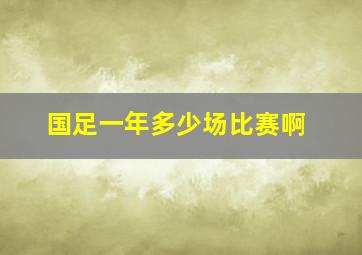 国足一年多少场比赛啊